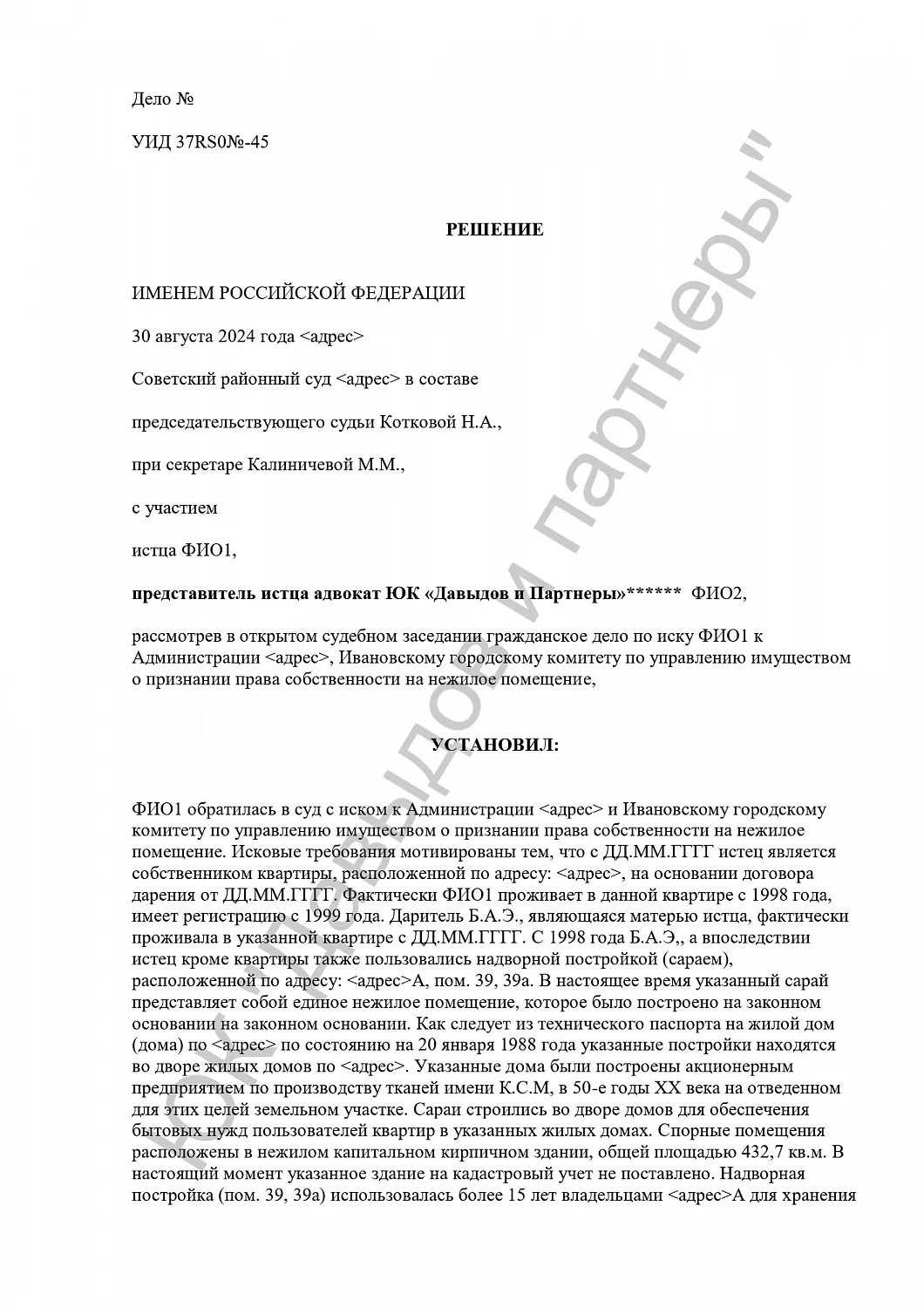 Дело №

УИД 37RS0№-45

РЕШЕНИЕ

ИМЕНЕМ РОССИЙСКОЙ ФЕДЕРАЦИИ

30 августа 2024 года <адрес>

Советский районный суд <адрес> в составе

председательствующего судьи Котковой Н.А.,

при секретаре Калиничевой М.М.,

с участием

истца ФИО1,

представитель истца адвокат ЮК «Давыдов и Партнеры»****** ФИО2,

рассмотрев в открытом судебном заседании гражданское дело по иску ФИО1 к Администрации <адрес>, Ивановскому городскому комитету по управлению имуществом о признании права собственности на нежилое помещение,

УСТАНОВИЛ:

ФИО1 обратилась в суд с иском к Администрации <адрес> и Ивановскому городскому комитету по управлению имуществом о признании права собственности на нежилое помещение. Исковые требования мотивированы тем, что с ДД.ММ.ГГГГ истец является собственником квартиры, расположенной по адресу: <адрес>, на основании договора дарения от ДД.ММ.ГГГГ. Фактически ФИО1 проживает в данной квартире с 1998 года, имеет регистрацию с 1999 года. Даритель Б.А.Э., являющаяся матерью истца, фактически проживала в указанной квартире с ДД.ММ.ГГГГ. С 1998 года Б.А.Э,, а впоследствии истец кроме квартиры также пользовались надворной постройкой (сараем), расположенной по адресу: <адрес>А, пом. 39, 39а. В настоящее время указанный сарай представляет собой единое нежилое помещение, которое было построено на законном основании на законном основании. Как следует из технического паспорта на жилой дом (дома) по <адрес> по состоянию на 20 января 1988 года указанные постройки находятся во дворе жилых домов по <адрес>. Указанные дома были построены акционерным предприятием по производству тканей имени К.С.М, в 50-е годы XX века на отведенном для этих целей земельном участке. Сараи строились во дворе домов для обеспечения бытовых нужд пользователей квартир в указанных жилых домах. Спорные помещения расположены в нежилом капитальном кирпичном здании, общей площадью 432,7 кв.м. В настоящий момент указанное здание на кадастровый учет не поставлено. Надворная постройка (пом. 39, 39а) использовалась более 15 лет владельцами <адрес>А для хранения

ЮК "Давыдов и партнеры"